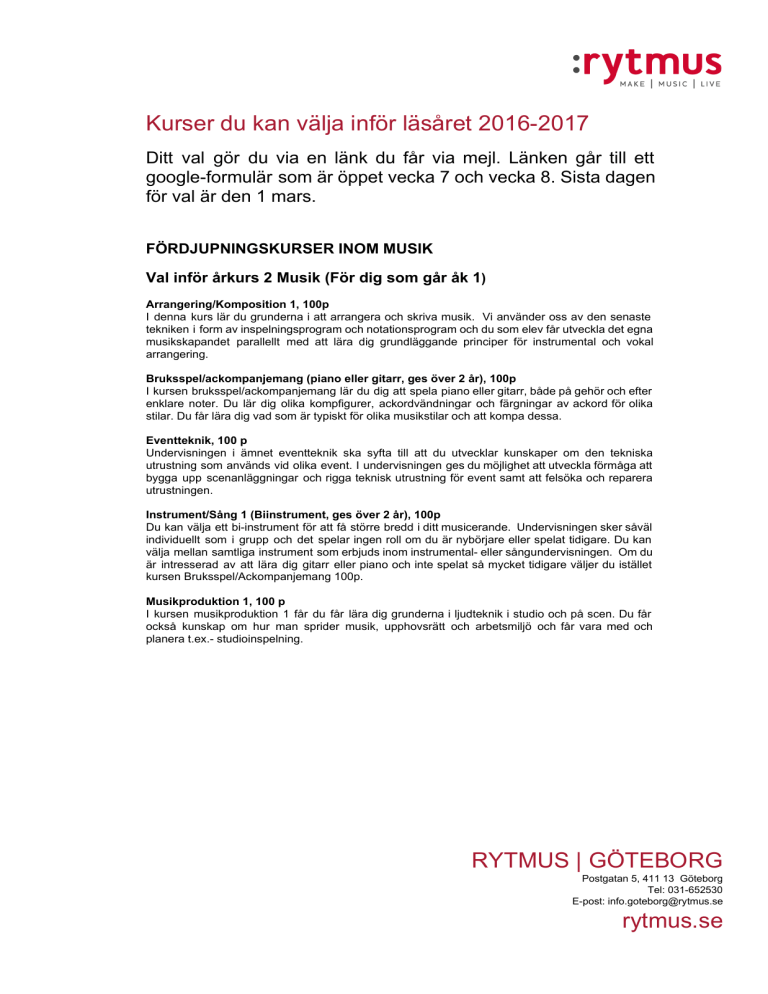 :rytmus
MAKE | MUSIC | LIVE

Kurser du kan välja inför läsåret 2016-2017

Ditt val gör du via en länk du får via mejl. Länken går till ett google-formulär som är öppet vecka 7 och vecka 8. Sista dagen för val är den 1 mars.

FÖRDJUPNINGSKURSER INOM MUSIK

Val inför årkurs 2 Musik (För dig som går åk 1)

Arrangering/Komposition 1, 100p
I denna kurs lär du grunderna i att arrangera och skriva musik. Vi använder oss av den senaste tekniken i form av inspelningsprogram och notationsprogram och du som elev får utveckla det egna musikskapandet parallellt med att lära dig grundläggande principer för instrumental och vokal arrangering.

Bruksspel/ackompanjemang (piano eller gitarr, ges över 2 år), 100p
I kursen bruksspel/ackompanjemang lär du dig att spela piano eller gitarr, både på gehör och efter enklare noter. Du lär dig olika kompfigurer, ackordvändningar och färgningar av ackord för olika stilar. Du får lära dig vad som är typiskt för olika musikstilar och att kompa dessa.

Eventteknik, 100 p
Undervisningen i ämnet eventteknik ska syfta till att du utvecklar kunskaper om den tekniska utrustning som används vid olika event. I undervisningen ges du möjlighet att utveckla förmåga att bygga upp scenanläggningar och rigga teknisk utrustning för event samt att felsöka och reparera utrustningen.

Instrument/Sång 1 (Biinstrument, ges över 2 år), 100p
Du kan välja ett bi-instrument för att få större bredd i ditt musicerande. Undervisningen sker såväl individuellt som i grupp och det spelar ingen roll om du är nybörjare eller spelat tidigare. Du kan välja mellan samtliga instrument som erbjuds inom instrumental- eller sångundervisningen. Om du är intresserad av att lära dig gitarr eller piano och inte spelat så mycket tidigare väljer du istället kursen Bruksspel/Ackompanjemang 100p.

Musikproduktion 1, 100 p
I kursen musikproduktion 1 får du får lära dig grunderna i ljudteknik i studio och på scen. Du får också kunskap om hur man sprider musik, upphovsrätt och arbetsmiljö och får vara med och planera t.ex.- studioinspelning.

RYTMUS | GÖTEBORG
Postgatan 5, 411 13 Göteborg
Tel: 031-652530
E-post: info.goteborg@rytmus.se
rytmus.se